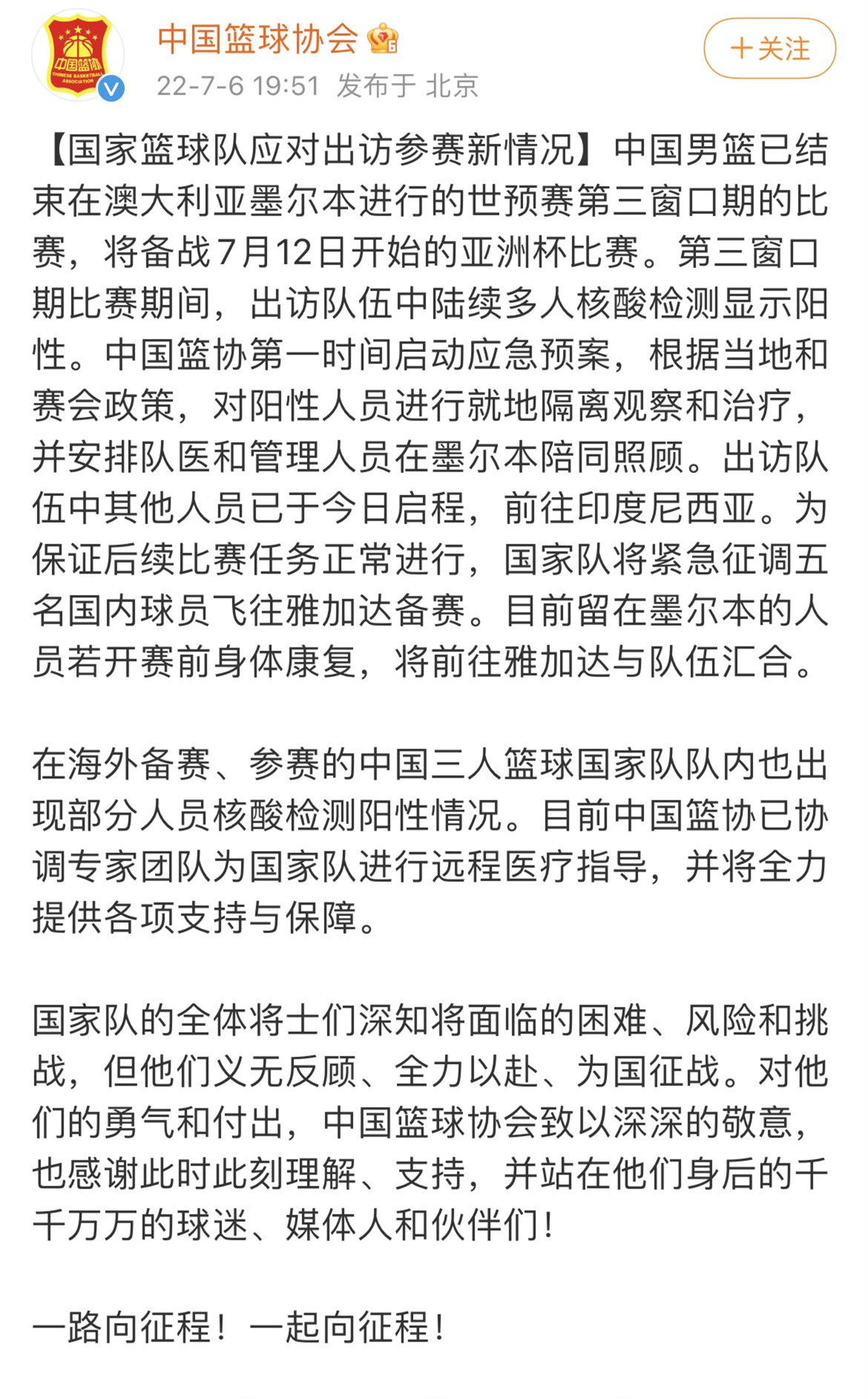 中国篮协
CHINESE BASKETBALL ASSOCIATION

中国篮球协会

22-7-6 19:51 发布于 北京

+关注

【国家篮球队应对出访参赛新情况】中国男篮已结束在澳大利亚墨尔本进行的世预赛第三窗口期的比赛，将备战7月12日开始的亚洲杯比赛。第三窗口期比赛期间，出访队伍中陆续多人核酸检测显示阳性。中国篮协第一时间启动应急预案，根据当地和赛会政策，对阳性人员进行就地隔离观察和治疗，并安排队医和管理人员在墨尔本陪同照顾。出访队伍中其他人员已于今日启程，前往印度尼西亚。为保证后续比赛任务正常进行，国家队将紧急征调五名国内球员飞往雅加达备赛。目前留在墨尔本的人员若开赛前身体康复，将前往雅加达与队伍汇合。

在海外备赛、参赛的中国三人篮球国家队队内也出现部分人员核酸检测阳性情况。目前中国篮协已协调专家团队为国家队进行远程医疗指导，并将全力提供各项支持与保障。

国家队的全体将士们深知将面临的困难、风险和挑战，但他们义无反顾、全力以赴、为国征战。对他们的勇气和付出，中国篮球协会致以深深的敬意，也感谢此时此刻理解、支持，并站在他们身后的千千万万的球迷、媒体人和伙伴们！

一路向征程！一起向征程！